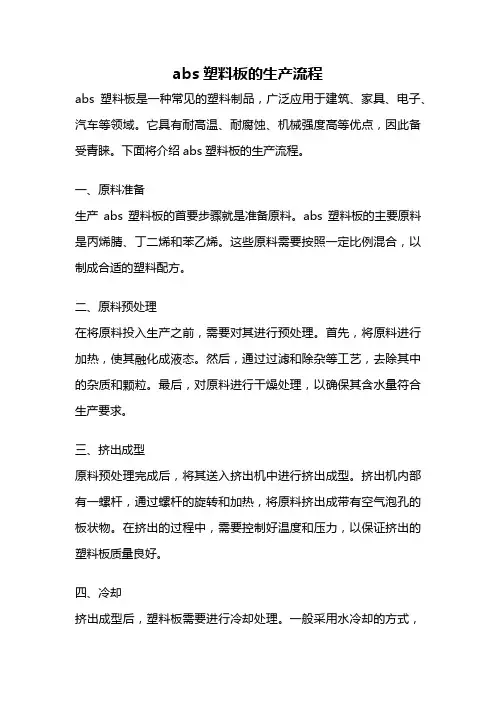 abs 塑料板的生产流程

abs 塑料板是一种常见的塑料制品，广泛应用于建筑、家具、电子、汽车等领域。它具有耐高温、耐腐蚀、机械强度高等优点，因此备受青睐。下面将介绍 abs 塑料板的生产流程。

一、原料准备
生产 abs 塑料板的首要步骤就是准备原料。abs 塑料板的主要原料是丙烯腈、丁二烯和苯乙烯。这些原料需要按照一定比例混合，以制成合适的塑料配方。

二、原料预处理
在将原料投入生产之前，需要对其进行预处理。首先，将原料进行加热，使其融化成液态。然后，通过过滤和除杂等工艺，去除其中的杂质和颗粒。最后，对原料进行干燥处理，以确保其含水量符合生产要求。

三、挤出成型
原料预处理完成后，将其送入挤出机中进行挤出成型。挤出机内部有一螺杆，通过螺杆的旋转和加热，将原料挤出成带有空气泡孔的板状物。在挤出的过程中，需要控制好温度和压力，以保证挤出的塑料板质量良好。

四、冷却
挤出成型后，塑料板需要进行冷却处理。一般采用水冷却的方式，